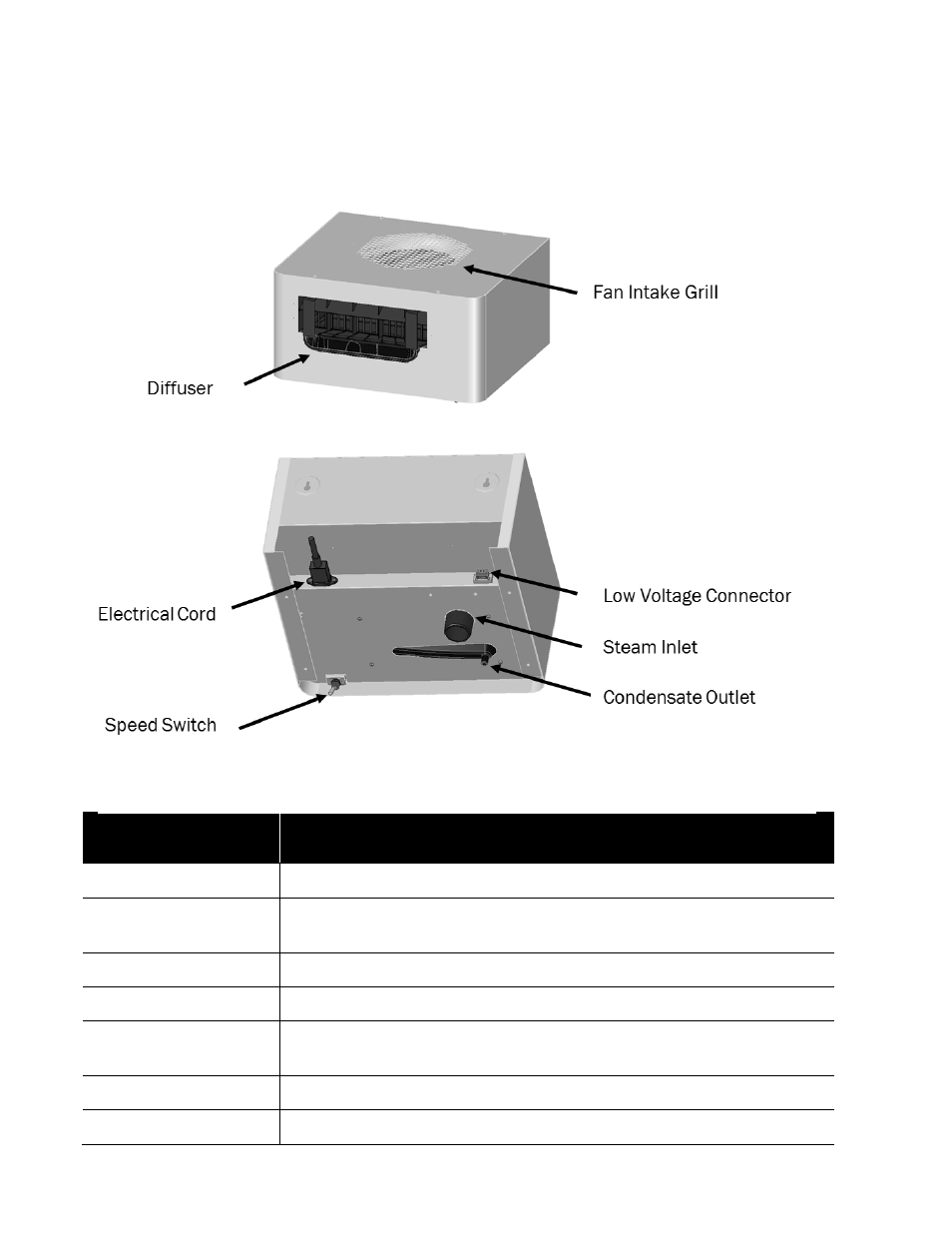 Fan Intake Grill

Diffuser

Electrical Cord

Low Voltage Connector

Steam Inlet

Condensate Outlet

Speed Switch